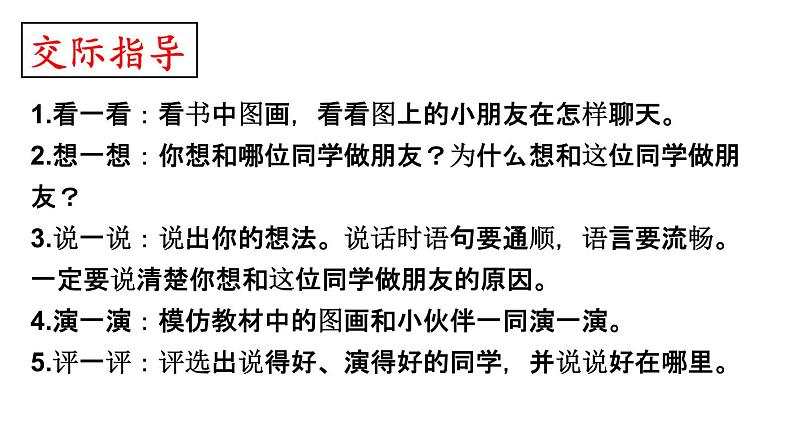 交际指导

1.看一看：看书中图画，看看图上的小朋友在怎样聊天。

2.想一想：你想和哪位同学做朋友？为什么想和这位同学做朋友？

3.说一说：说出你的想法。说话时语句要通顺，语言要流畅。一定要说清楚你想和这位同学做朋友的原因。

4.演一演：模仿教材中的图画和小伙伴一同演一演。

5.评一评：评选出说得好、演得好的同学，并说说好在哪里。